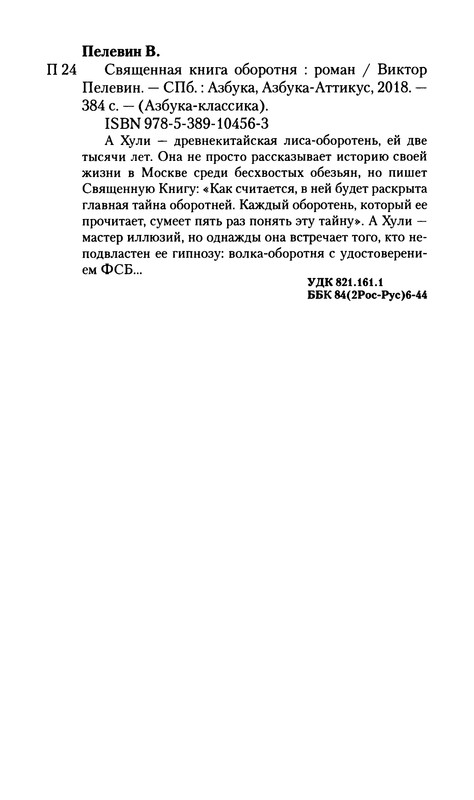 Пелевин В.

П 24 Священная книга оборотня : роман / Виктор Пелевин. — СПб. : Азбука, Азбука-Аттикус, 2018. — 384 с. — (Азбука-классика).

ISBN 978-5-389-10456-3

А Хули — древнекитайская лиса-оборотень, ей две тысячи лет. Она не просто рассказывает историю своей жизни в Москве среди бесхвостых обезьян, но пишет Священную Книгу: «Как считается, в ней будет раскрыта главная тайна оборотней. Каждый оборотень, который ее прочитает, сумеет пять раз понять эту тайну». А Хули — мастер иллюзий, но однажды она встречает того, кто неподвластен ее гипнозу: волка-оборотня с удостоверением ФСБ...

УДК 821.161.1
ББК 84(2Рос-Рус)6-44